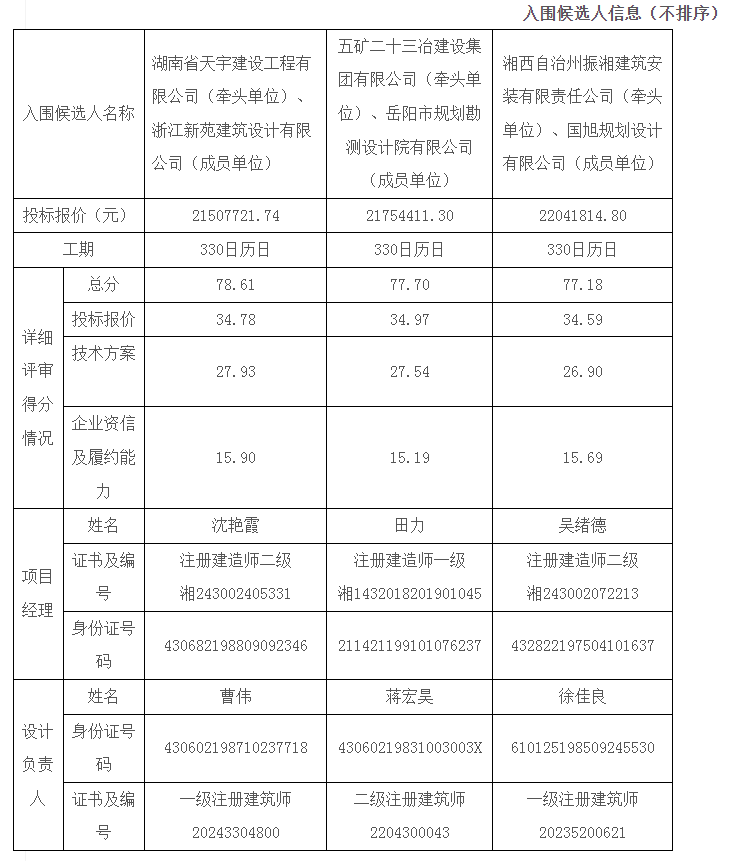 入围候选人信息（不排序）

| 入围候选人名称 | | 湖南省天宇建设工程有限公司（牵头单位）、浙江新苑建筑设计有限公司（成员单位） | 五矿二十三冶建设集团有限公司（牵头单位）、岳阳市规划勘测设计院有限公司（成员单位） | 湘西自治州振湘建筑安装有限责任公司（牵头单位）、国旭规划设计有限公司（成员单位） |
|---|---|---|---|---|
| 投标报价（元） | | 21507721.74 | 21754411.30 | 22041814.80 |
| 工期 | | 330日历日 | 330日历日 | 330日历日 |
| 详细评审得分情况 | 总分 | 78.61 | 77.70 | 77.18 |
| | 投标报价 | 34.78 | 34.97 | 34.59 |
| | 技术方案 | 27.93 | 27.54 | 26.90 |
| | 企业资信及履约能力 | 15.90 | 15.19 | 15.69 |
| 项目经理 | 姓名 | 沈艳霞 | 田力 | 吴绪德 |
| | 证书及编号 | 注册建造师二级 湘243002405331 | 注册建造师一级 湘1432018201901045 | 注册建造师二级 湘243002072213 |
| | 身份证号码 | 430682198809092346 | 211421199101076237 | 432822197504101637 |
| 设计负责人 | 姓名 | 曹伟 | 蒋宏昊 | 徐佳良 |
| | 身份证号码 | 430602198710237718 | 43060219831003003X | 610125198509245530 |
| | 证书及编号 | 一级注册建筑师 20243304800 | 二级注册建筑师 2204300043 | 一级注册建筑师 20235200621 |